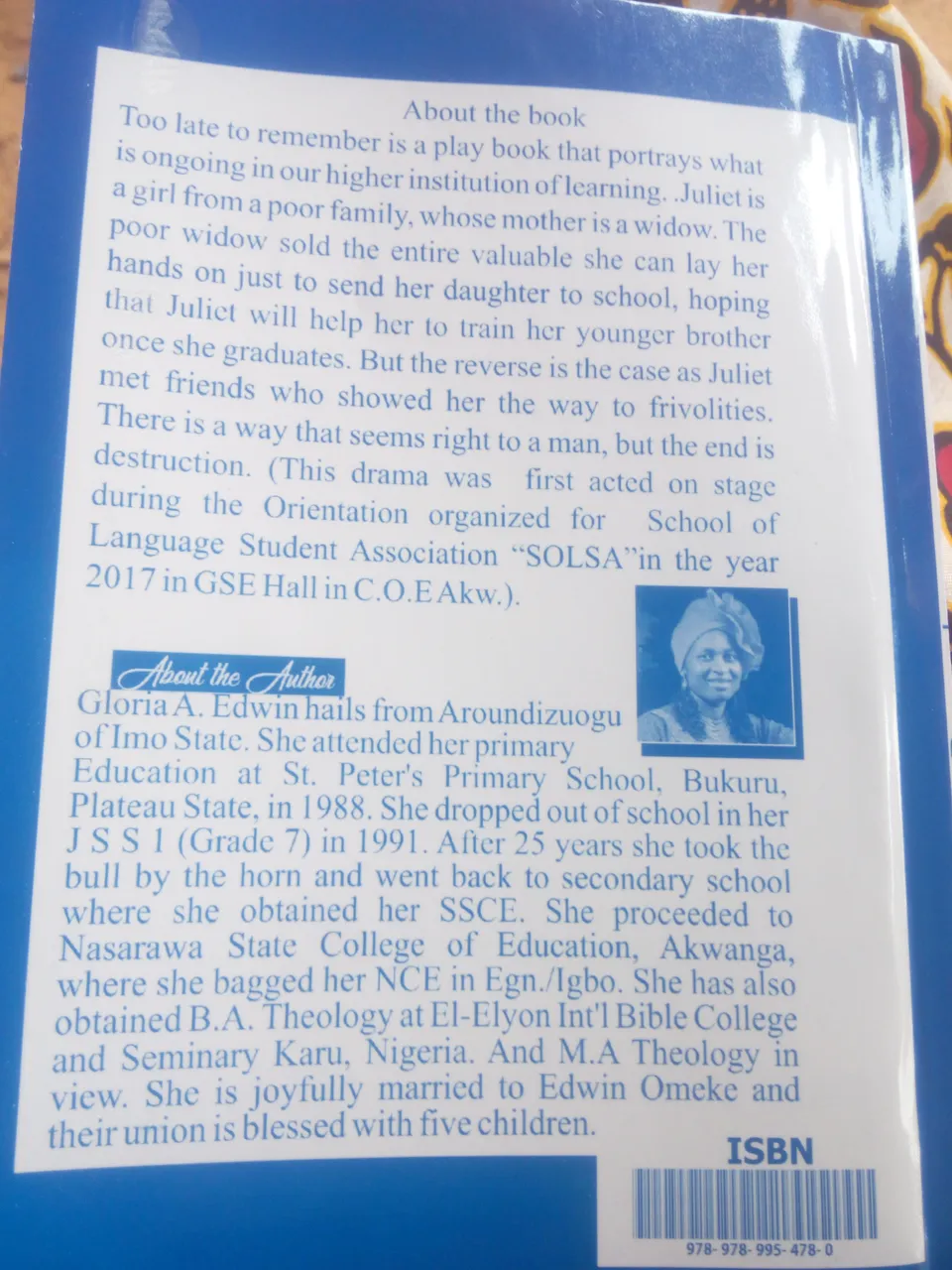 About the book

Too late to remember is a play book that portrays what is ongoing in our higher institution of learning. .Juliet is a girl from a poor family, whose mother is a widow. The poor widow sold the entire valuable she can lay her hands on just to send her daughter to school, hoping that Juliet will help her to train her younger brother once she graduates. But the reverse is the case as Juliet met friends who showed her the way to frivolities. There is a way that seems right to a man, but the end is destruction. (This drama was first acted on stage during the Orientation organized for School of Language Student Association "SOLSA"in the year 2017 in GSE Hall in C.O.E Akw.).

About the Author

Gloria A. Edwin hails from Aroundizuogu of Imo State. She attended her primary Education at St. Peter's Primary School, Bukuru, Plateau State, in 1988. She dropped out of school in her J S S 1 (Grade 7) in 1991. After 25 years she took the bull by the horn and went back to secondary school where she obtained her SSCE. She proceeded to Nasarawa State College of Education, Akwanga, where she bagged her NCE in Egn./Igbo. She has also obtained B.A. Theology at El-Elyon Int'l Bible College and Seminary Karu, Nigeria. And M.A Theology in view. She is joyfully married to Edwin Omeke and their union is blessed with five children.

ISBN

978-978-995-478-0